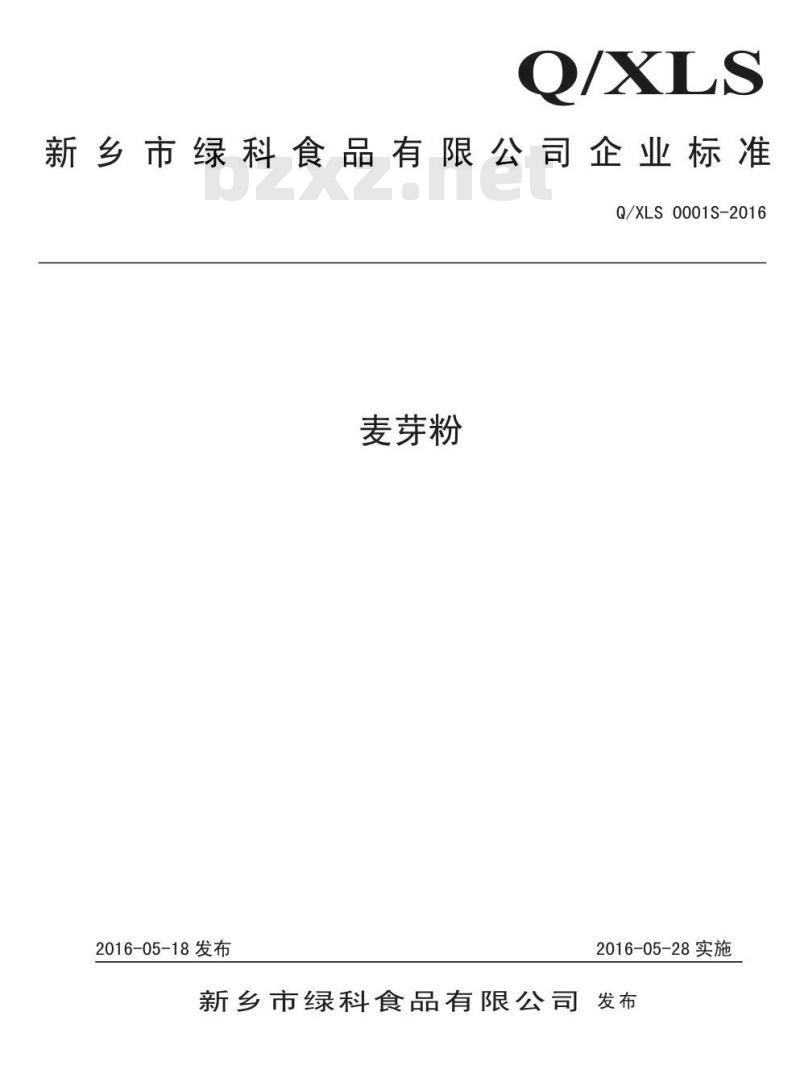 Q/XLS

新乡市绿科食品有限公司企业标准

bzxz.net

Q/XLS 0001S-2016

麦芽粉

2016-05-18 发布

2016-05-28 实施

新乡市绿科食品有限公司 发布